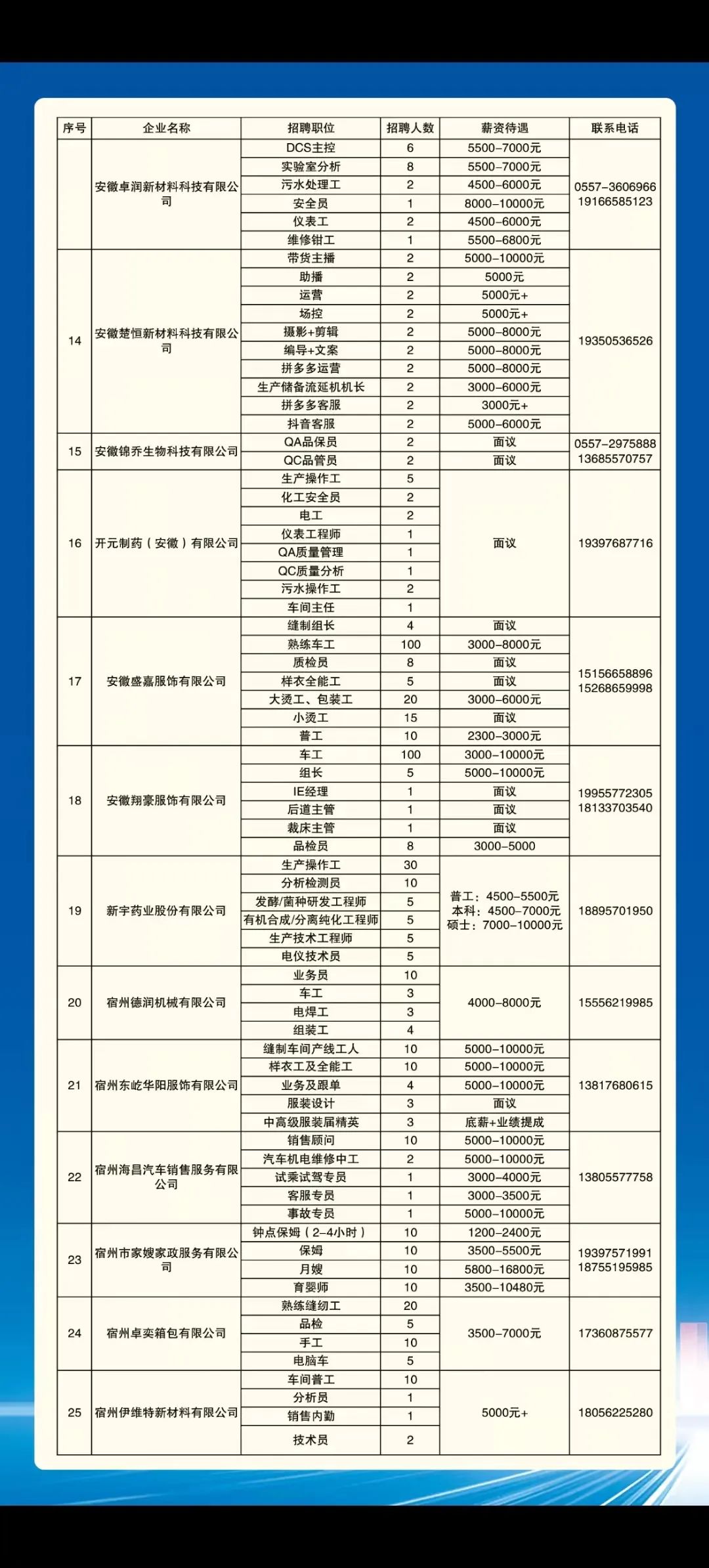 | 序号 | 企业名称 | 招聘职位 | 招聘人数 | 薪资待遇 | 联系电话 |
|---|---|---|---|---|---|
|  | 安徽卓润新材料科技有限公司 | DCS主控 | 6 | 5500-7000元 | 0557-3606966 19166585123 |
|  |  | 实验室分析 | 8 | 5500-7000元 |  |
|  |  | 污水处理工 | 2 | 4500-6000元 |  |
|  |  | 安全员 | 1 | 8000-10000元 |  |
|  |  | 仪表工 | 2 | 4500-6000元 |  |
|  |  | 维修钳工 | 1 | 5500-6800元 |  |
| 14 | 安徽楚恒新材料科技有限公司 | 带货主播 | 2 | 5000-10000元 | 19350536526 |
|  |  | 助播 | 2 | 5000元 |  |
|  |  | 运营 | 2 | 5000元+ |  |
|  |  | 场控 | 2 | 5000元+ |  |
|  |  | 摄影+剪辑 | 2 | 5000-8000元 |  |
|  |  | 编导+文案 | 2 | 5000-8000元 |  |
|  |  | 拼多多运营 | 2 | 5000-8000元 |  |
|  |  | 生产储备流延机机长 | 2 | 3000-6000元 |  |
|  |  | 拼多多客服 | 2 | 3000元+ |  |
|  |  | 抖音客服 | 2 | 5000-6000元 |  |
| 15 | 安徽锦乔生物科技有限公司 | QA品保员 | 2 | 面议 | 0557-2975888 13685570757 |
|  |  | QC品管员 | 2 | 面议 |  |
| 16 | 开元制药（安徽）有限公司 | 生产操作工 | 5 | 面议 | 19397687716 |
|  |  | 化工安全员 | 2 |  |  |
|  |  | 电工 | 2 |  |  |
|  |  | 仪表工程师 | 1 |  |  |
|  |  | QA质量管理 | 1 |  |  |
|  |  | QC质量分析 | 1 |  |  |
|  |  | 污水操作工 | 2 |  |  |
|  |  | 车间主任 | 1 |  |  |
| 17 | 安徽盛嘉服饰有限公司 | 缝制组长 | 4 | 面议 | 15156658896 15268659998 |
|  |  | 熟练车工 | 100 | 3000-8000元 |  |
|  |  | 质检员 | 8 | 面议 |  |
|  |  | 样衣全能工 | 5 | 面议 |  |
|  |  | 大烫工、包装工 | 20 | 3000-6000元 |  |
|  |  | 小烫工 | 15 | 面议 |  |
|  |  | 普工 | 10 | 2300-3000元 |  |
| 18 | 安徽翔豪服饰有限公司 | 车工 | 100 | 3000-10000元 | 19955772305 18133703540 |
|  |  | 组长 | 5 | 5000-10000元 |  |
|  |  | IE经理 | 1 | 面议 |  |
|  |  | 后道主管 | 1 | 面议 |  |
|  |  | 裁床主管 | 1 | 面议 |  |
|  |  | 品检员 | 8 | 3000-5000 |  |
| 19 | 新宇药业股份有限公司 | 生产操作工 | 30 | 普工：4500-5500元 本科：4500-7000元 硕士：7000-10000元 | 18895701950 |
|  |  | 分析检测员 | 10 |  |  |
|  |  | 发酵/菌种研发工程师 | 5 |  |  |
|  |  | 有机合成/分离纯化工程师 | 5 |  |  |
|  |  | 生产技术工程师 | 5 |  |  |
|  |  | 电仪技术员 | 5 |  |  |
| 20 | 宿州德润机械有限公司 | 业务员 | 10 | 4000-8000元 | 15556219985 |
|  |  | 车工 | 3 |  |  |
|  |  | 电焊工 | 3 |  |  |
|  |  | 组装工 | 4 |  |  |
| 21 | 宿州东屹华阳服饰有限公司 | 缝制车间产线工人 | 10 | 5000-10000元 | 13817680615 |
|  |  | 样衣工及全能工 | 10 | 5000-10000元 |  |
|  |  | 业务及跟单 | 4 | 5000-10000元 |  |
|  |  | 服装设计 | 3 | 面议 |  |
|  |  | 中高级服装届精英 | 3 | 底薪+业绩提成 |  |
| 22 | 宿州海昌汽车销售服务有限公司 | 销售顾问 | 10 | 5000-10000元 | 13805577758 |
|  |  | 汽车机电维修中工 | 2 | 5000-10000元 |  |
|  |  | 试乘试驾专员 | 1 | 3000-4000元 |  |
|  |  | 客服专员 | 1 | 3000-3500元 |  |
|  |  | 事故专员 | 1 | 5000-10000元 |  |
| 23 | 宿州市家嫂家政服务有限公司 | 钟点保姆（2-4小时） | 10 | 1200-2400元 | 19397571991 18755195985 |
|  |  | 保姆 | 10 | 3500-5500元 |  |
|  |  | 月嫂 | 10 | 5800-16800元 |  |
|  |  | 育婴师 | 10 | 3500-10480元 |  |
| 24 | 宿州卓奕箱包有限公司 | 熟练缝纫工 | 20 | 3500-7000元 | 17360875577 |
|  |  | 品检 | 5 |  |  |
|  |  | 手工 | 10 |  |  |
|  |  | 电脑车 | 5 |  |  |
| 25 | 宿州伊维特新材料有限公司 | 车间普工 | 10 | 5000元+ | 18056225280 |
|  |  | 分析员 | 1 |  |  |
|  |  | 销售内勤 | 1 |  |  |
|  |  | 技术员 | 2 |  |  |